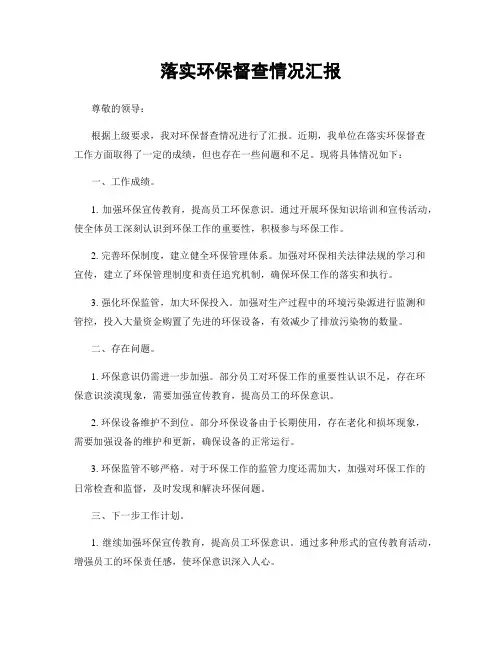 落实环保督查情况汇报

尊敬的领导：

根据上级要求，我对环保督查情况进行了汇报。近期，我单位在落实环保督查工作方面取得了一定的成绩，但也存在一些问题和不足。现将具体情况如下：

一、工作成绩。

1. 加强环保宣传教育，提高员工环保意识。通过开展环保知识培训和宣传活动，使全体员工深刻认识到环保工作的重要性，积极参与环保工作。

2. 完善环保制度，建立健全环保管理体系。加强对环保相关法律法规的学习和宣传，建立了环保管理制度和责任追究机制，确保环保工作的落实和执行。

3. 强化环保监管，加大环保投入。加强对生产过程中的环境污染源进行监测和管控，投入大量资金购置了先进的环保设备，有效减少了排放污染物的数量。

二、存在问题。

1. 环保意识仍需进一步加强。部分员工对环保工作的重要性认识不足，存在环保意识淡漠现象，需要加强宣传教育，提高员工的环保意识。

2. 环保设备维护不到位。部分环保设备由于长期使用，存在老化和损坏现象，需要加强设备的维护和更新，确保设备的正常运行。

3. 环保监管不够严格。对于环保工作的监管力度还需加大，加强对环保工作的日常检查和监督，及时发现和解决环保问题。

三、下一步工作计划。

1. 继续加强环保宣传教育，提高员工环保意识。通过多种形式的宣传教育活动，增强员工的环保责任感，使环保意识深入人心。